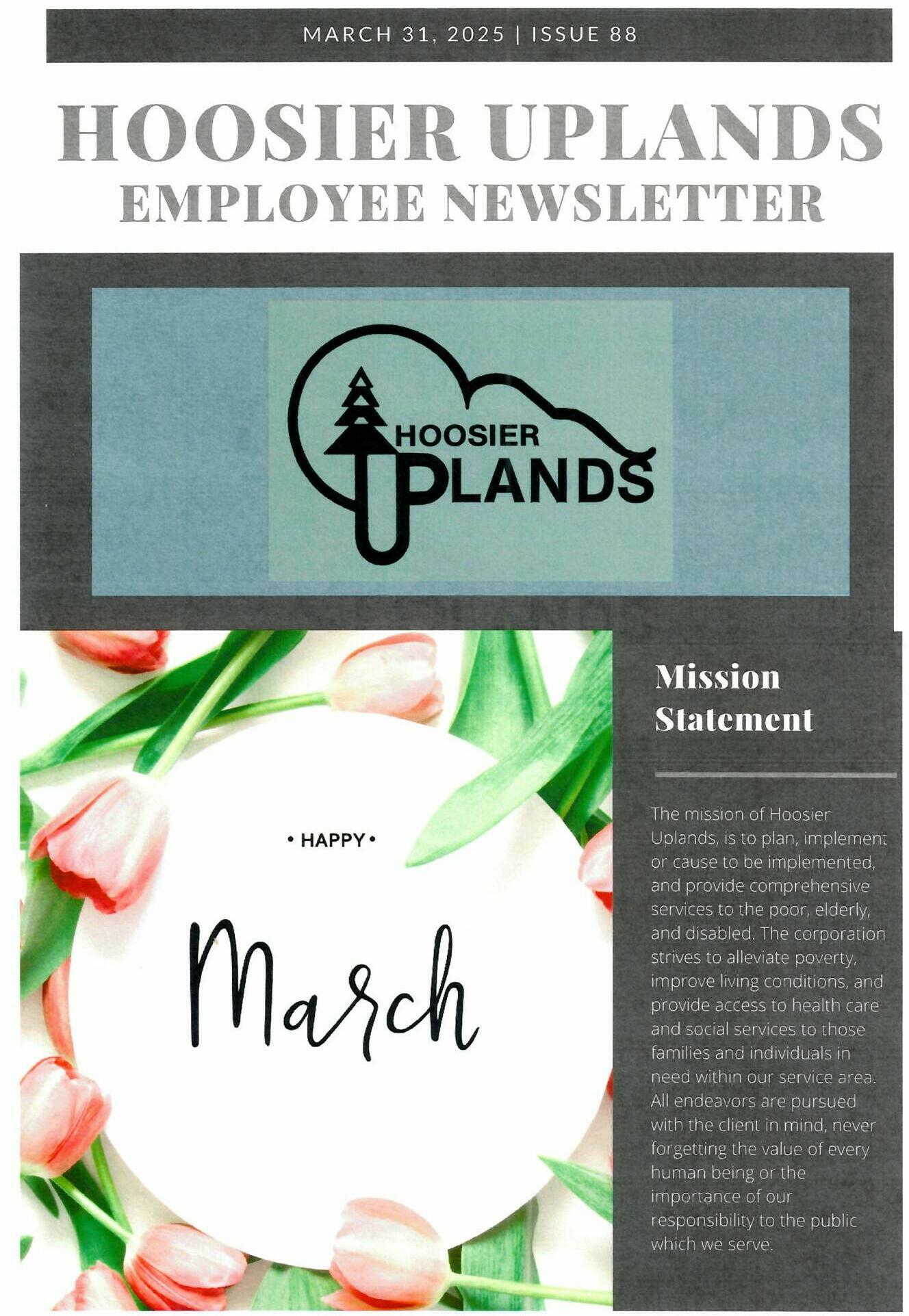 MARCH 31, 2025 | ISSUE 88

HOOSIER UPLANDS EMPLOYEE NEWSLETTER

HOOSIER UPLANDS

• HAPPY •

March

Mission Statement

The mission of Hoosier Uplands, is to plan, implement or cause to be implemented, and provide comprehensive services to the poor, elderly, and disabled. The corporation strives to alleviate poverty, improve living conditions, and provide access to health care and social services to those families and individuals in need within our service area. All endeavors are pursued with the client in mind, never forgetting the value of every human being or the importance of our responsibility to the public which we serve.